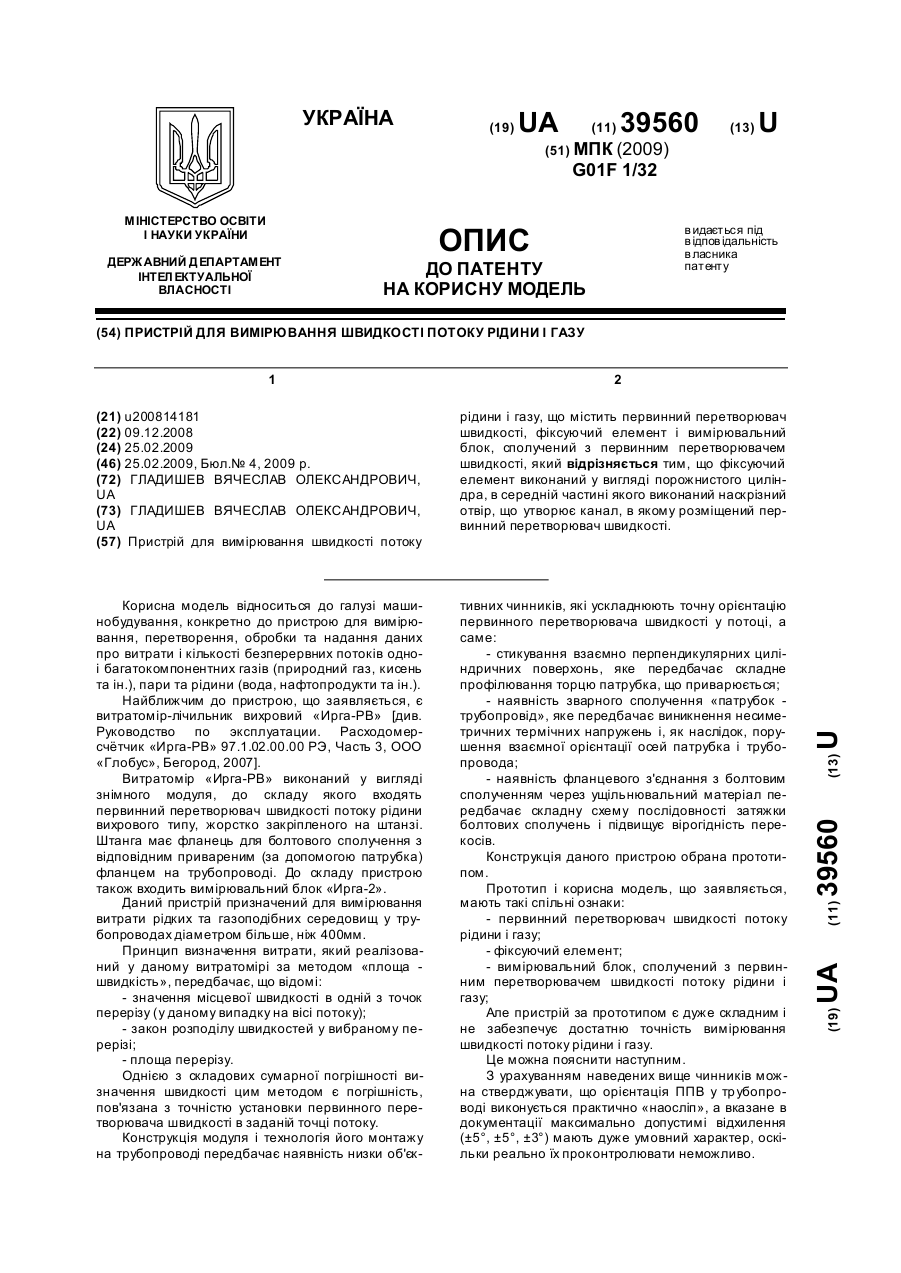 УКРАЇНА

(19) UA (11) 39560 (13) U

(51) МПК (2009)
G01F 1/32

МІНІСТЕРСТВО ОСВІТИ І НАУКИ УКРАЇНИ

ДЕРЖАВНИЙ ДЕПАРТАМЕНТ ІНТЕЛЕКТУАЛЬНОЇ ВЛАСНОСТІ

ОПИС
ДО ПАТЕНТУ
НА КОРИСНУ МОДЕЛЬ

видається під відповідальність власника патенту

(54) ПРИСТРІЙ ДЛЯ ВИМІРЮВАННЯ ШВИДКОСТІ ПОТОКУ РІДИНИ І ГАЗУ

1

(21) u200814181
(22) 09.12.2008
(24) 25.02.2009
(46) 25.02.2009, Бюл.№ 4, 2009 р.
(72) ГЛАДИШЕВ ВЯЧЕСЛАВ ОЛЕКСАНДРОВИЧ, UA
(73) ГЛАДИШЕВ ВЯЧЕСЛАВ ОЛЕКСАНДРОВИЧ, UA
(57) Пристрій для вимірювання швидкості потоку

2

рідини і газу, що містить первинний перетворювач швидкості, фіксуючий елемент і вимірювальний блок, сполучений з первинним перетворювачем швидкості, який відрізняється тим, що фіксуючий елемент виконаний у вигляді порожнистого циліндра, в середній частині якого виконаний наскрізний отвір, що утворює канал, в якому розміщений первинний перетворювач швидкості.

Корисна модель відноситься до галузі машинобудування, конкретно до пристрою для вимірювання, перетворення, обробки та надання даних про витрати і кількості безперервних потоків одно- і багатокомпонентних газів (природний газ, кисень та ін.), пари та рідини (вода, нафтопродукти та ін.).

Найближчим до пристрою, що заявляється, є витратомір-лічильник вихровий «Ирга-РВ» [див. Руководство по эксплуатации. Расходомер-счётчик «Ирга-РВ» 97.1.02.00.00 РЭ, Часть 3, ООО «Глобус», Бегород, 2007].

Витратомір «Ирга-РВ» виконаний у вигляді знімного модуля, до складу якого входять первинний перетворювач швидкості потоку рідини вихрового типу, жорстко закріпленого на штанзі. Штанга має фланець для болтового сполучення з відповідним привареним (за допомогою патрубка) фланцем на трубопроводі. До складу пристрою також входить вимірювальний блок «Ирга-2».

Даний пристрій призначений для вимірювання витрати рідких та газоподібних середовищ у трубопроводах діаметром більше, ніж 400мм.

Принцип визначення витрати, який реалізований у даному витратомірі за методом «площа - швидкість», передбачає, що відомі:

- значення місцевої швидкості в одній з точок перерізу (у даному випадку на вісі потоку);

- закон розподілу швидкостей у вибраному перерізі;

- площа перерізу.

Однією з складових сумарної погрішності визначення швидкості цим методом є погрішність, пов'язана з точністю установки первинного перетворювача швидкості в заданій точці потоку.

Конструкція модуля і технологія його монтажу на трубопроводі передбачає наявність низки об'єктивних чинників, які ускладнюють точну орієнтацію первинного перетворювача швидкості у потоці, а саме:

- стикування взаємно перпендикулярних циліндричних поверхонь, яке передбачає складне профілювання торцю патрубка, що приварюється;

- наявність зварного сполучення «патрубок - трубопровід», яке передбачає виникнення несиметричних термічних напружень і, як наслідок, порушення взаємної орієнтації осей патрубка і трубопровода;

- наявність фланцевого з'єднання з болтовим сполученням через ущільнювальний матеріал передбачає складну схему послідовності затяжки болтових сполучень і підвищує вірогідність перекосів.

Конструкція даного пристрою обрана прототипом.

Прототип і корисна модель, що заявляється, мають такі спільні ознаки:

- первинний перетворювач швидкості потоку рідини і газу;

- фіксуючий елемент;

- вимірювальний блок, сполучений з первинним перетворювачем швидкості потоку рідини і газу;

Але пристрій за прототипом є дуже складним і не забезпечує достатню точність вимірювання швидкості потоку рідини і газу.

Це можна пояснити наступним.

З урахуванням наведених вище чинників можна стверджувати, що орієнтація ППВ у трубопроводі виконується практично «наосліп», а вказане в документації максимально допустимі відхилення (±5°, ±5°, ±3°) мають дуже умовний характер, оскільки реально їх проконтролювати неможливо.

(19) UA (11) 39560 (13) U